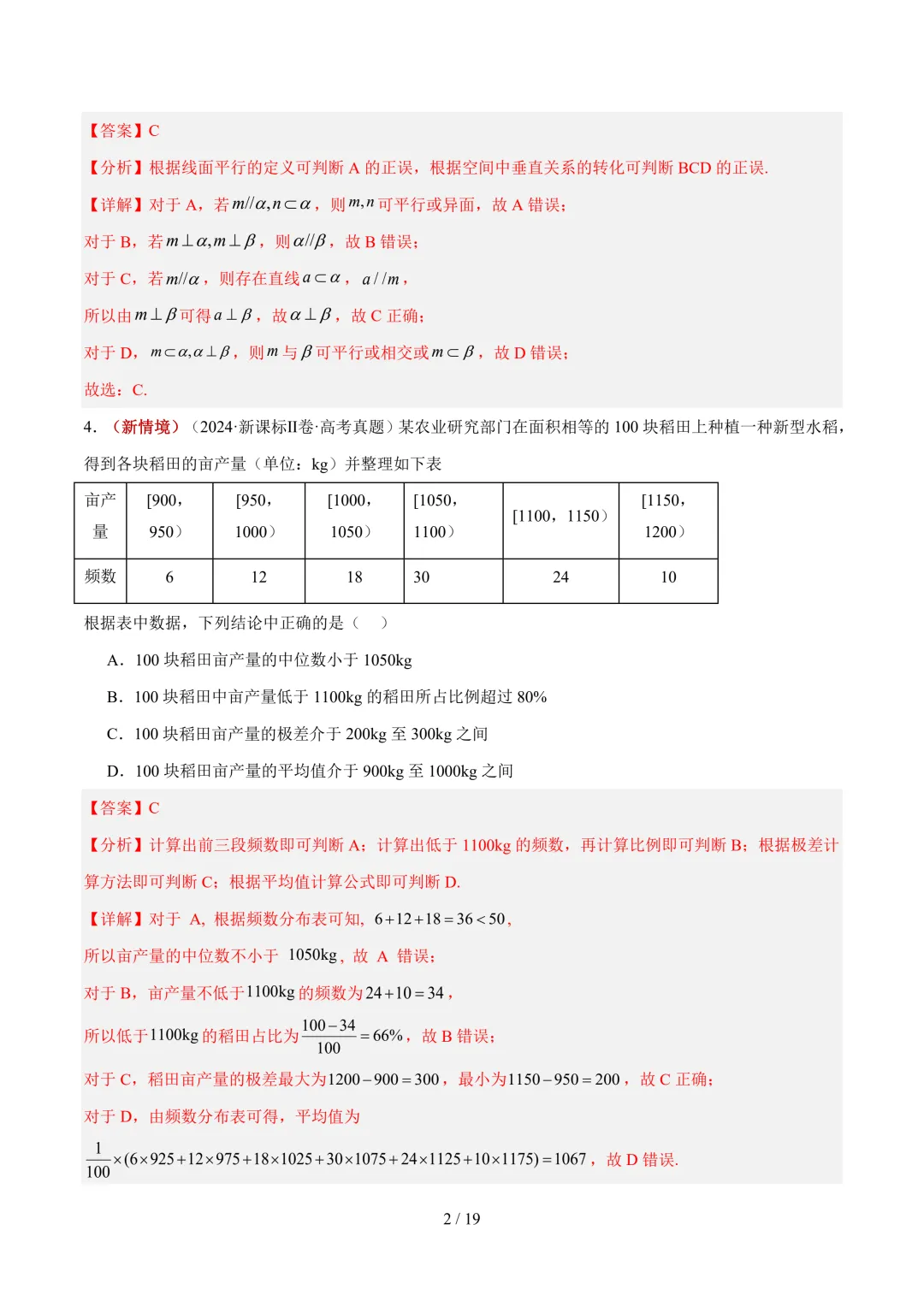 【答案】C

【分析】根据线面平行的定义可判断A的正误，根据空间中垂直关系的转化可判断BCD的正误.

【详解】对于A，若$m//\alpha,n\subset\alpha$，则$m,n$可平行或异面，故A错误；

对于B，若$m\perp\alpha,m\perp\beta$，则$\alpha//\beta$，故B错误；

对于C，若$m//\alpha$，则存在直线$a\subset\alpha$，$a//m$，

所以由$m\perp\beta$可得$a\perp\beta$，故$\alpha\perp\beta$，故C正确；

对于D，$m\subset\alpha,\alpha\perp\beta$，则$m$与$\beta$可平行或相交或$m\subset\beta$，故D错误；

故选：C.

4.（新情境）（2024·新课标II卷·高考真题）某农业研究部门在面积相等的100块稻田上种植一种新型水稻，得到各块稻田的亩产量（单位：kg）并整理如下表

| 亩产量 | [900，950） | [950，1000） | [1000，1050） | [1050，1100） | [1100，1150） | [1150，1200） |
|---|---|---|---|---|---|---|
| 频数 | 6 | 12 | 18 | 30 | 24 | 10 |

根据表中数据，下列结论中正确的是（　）

A．100块稻田亩产量的中位数小于1050kg

B．100块稻田中亩产量低于1100kg的稻田所占比例超过80%

C．100块稻田亩产量的极差介于200kg至300kg之间

D．100块稻田亩产量的平均值介于900kg至1000kg之间

【答案】C

【分析】计算出前三段频数即可判断A；计算出低于1100kg的频数，再计算比例即可判断B；根据极差计算方法即可判断C；根据平均值计算公式即可判断D.

【详解】对于A，根据频数分布表可知，$6+12+18=36<50$，

所以亩产量的中位数不小于1050kg，故A错误；

对于B，亩产量不低于1100kg的频数为$24+10=34$，

所以低于1100kg的稻田占比为$\frac{100-34}{100}=66\%$，故B错误；

对于C，稻田亩产量的极差最大为$1200-900=300$，最小为$1150-950=200$，故C正确；

对于D，由频数分布表可得，平均值为

$\frac{1}{100}\times(6\times925+12\times975+18\times1025+30\times1075+24\times1125+10\times1175)=1067$，故D错误.

2 / 19